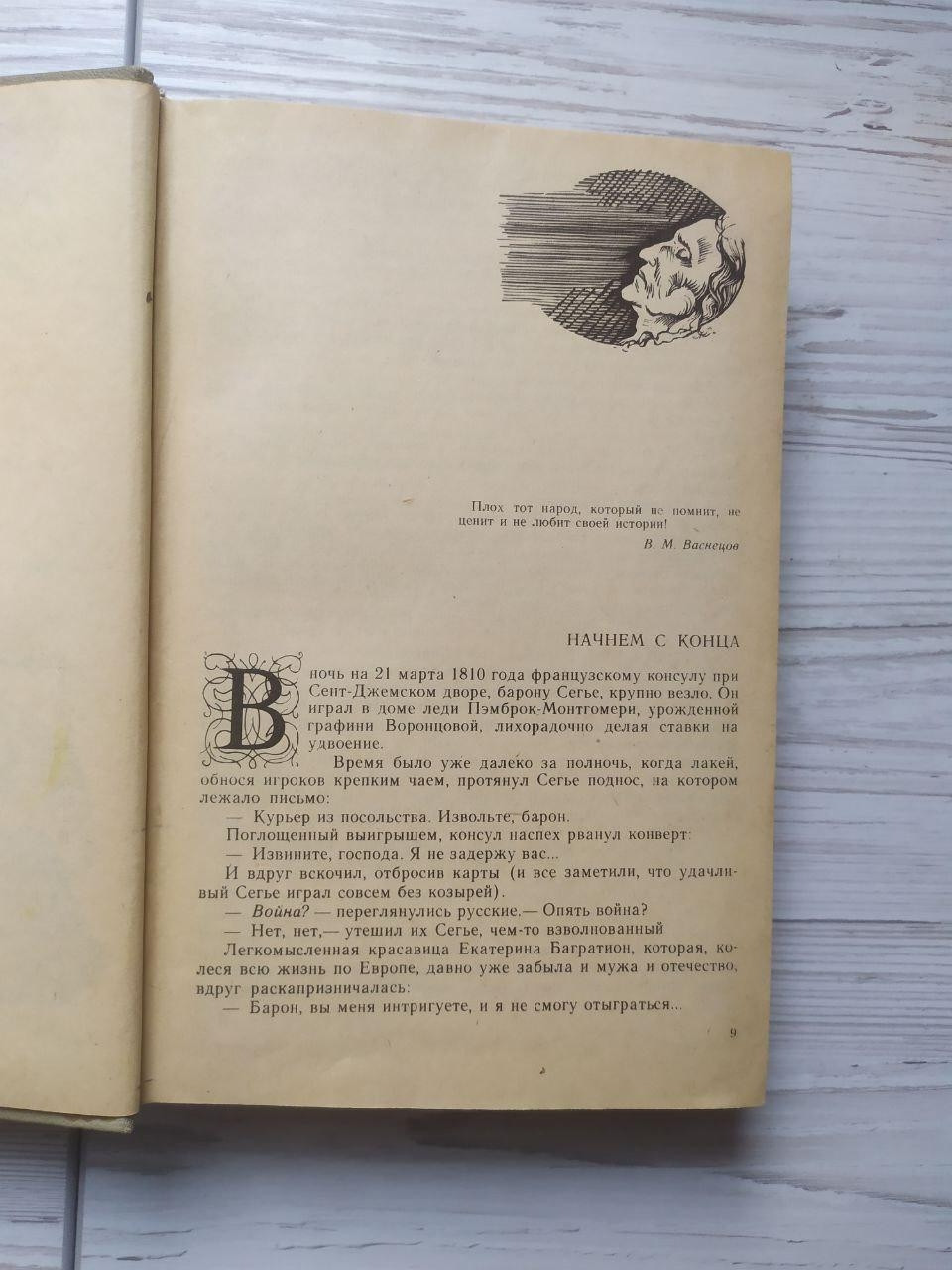 Плох тот народ, который не помнит, не ценит и не любит своей истории!

В. М. Васнецов

НАЧНЕМ С КОНЦА

В ночь на 21 марта 1810 года французскому консулу при Сент-Джемском дворе, барону Сегье, крупно везло. Он играл в доме леди Пэмброк-Монтгомери, урожденной графини Воронцовой, лихорадочно делая ставки на удвоение.

Время было уже далеко за полночь, когда лакей, обнося игроков крепким чаем, протянул Сегье поднос, на котором лежало письмо:

— Курьер из посольства. Извольте, барон.

Поглощенный выигрышем, консул наспех рванул конверт:

— Извините, господа. Я не задержу вас...

И вдруг вскочил, отбросив карты (и все заметили, что удачливый Сегье играл совсем без козырей).

— Война? — переглянулись русские.— Опять война?

— Нет, нет,— утешил их Сегье, чем-то взволнованный

Легкомысленная красавица Екатерина Багратион, которая, колеся всю жизнь по Европе, давно уже забыла и мужа и отечество, вдруг раскапризничалась:

— Барон, вы меня интригуете, и я не смогу отыграться...

9